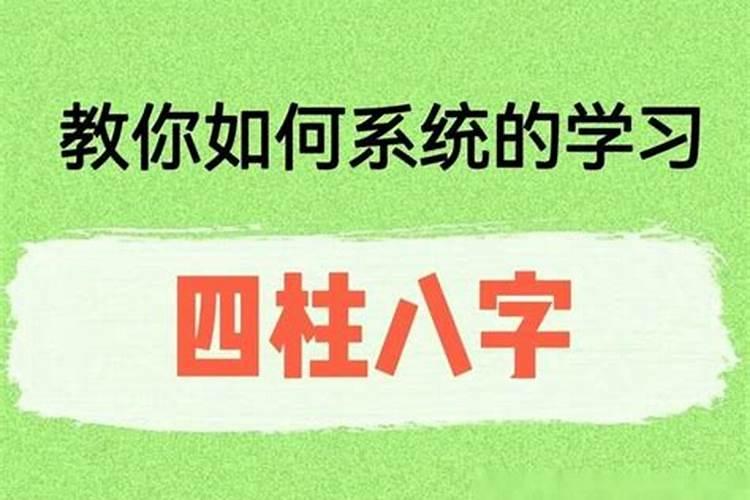 教你如何系统的学习

四柱八字